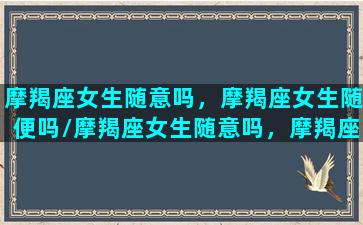 摩羯座女生随意吗，摩羯座女生随便吗/摩羯座女生随意吗，摩羯座